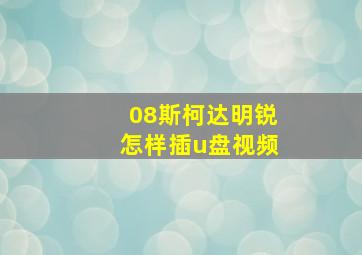 08斯柯达明锐
怎样插u盘视频